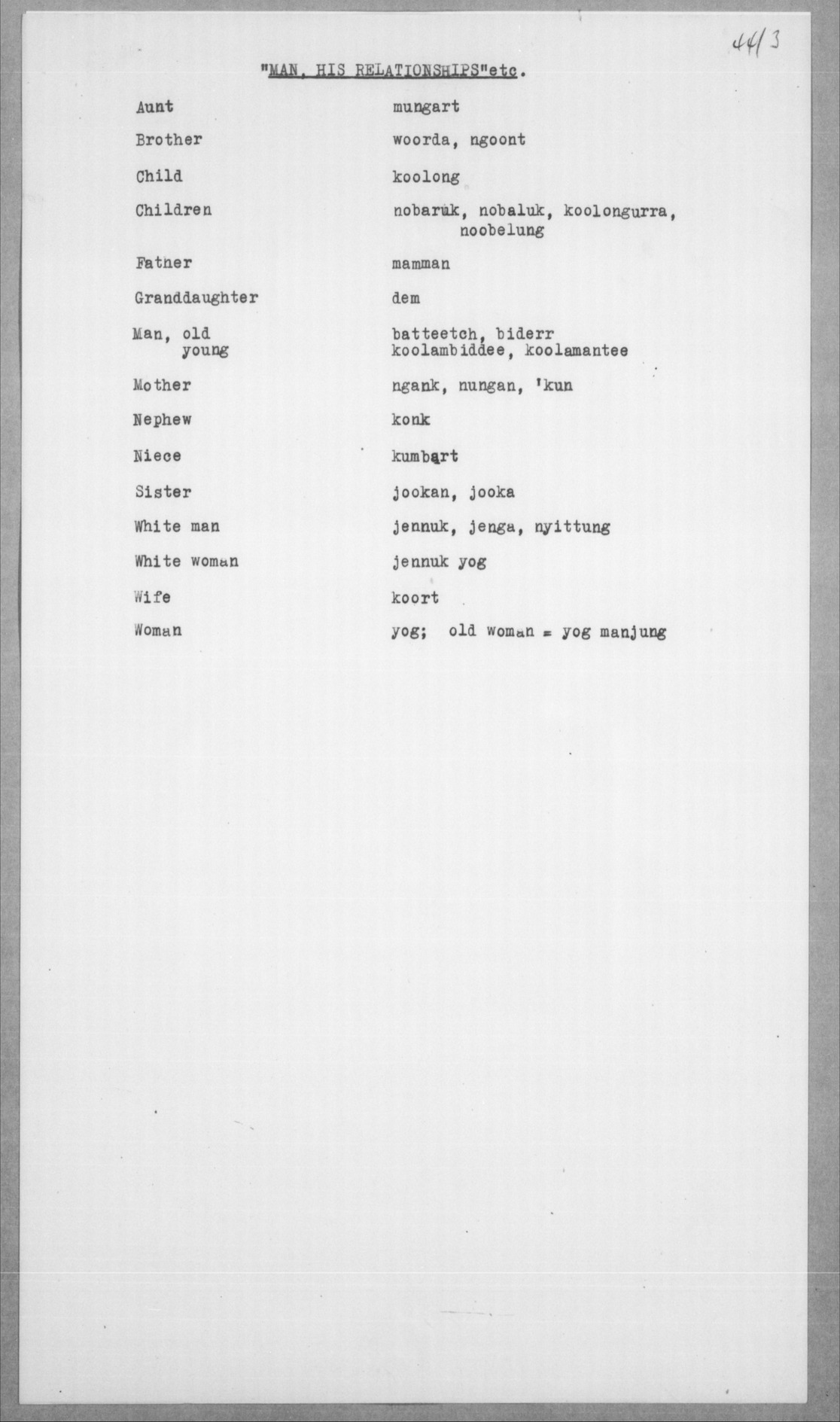 44/3

"MAN, HIS RELATIONSHIPS"etc.

| | |
|---|---|
| Aunt | mungart |
| Brother | woorda, ngoont |
| Child | koolong |
| Children | nobaruk, nobaluk, koolongurra, noobelung |
| Father | mamman |
| Granddaughter | dem |
| Man, old | batteetch, biderr |
| young | koolambiddee, koolamantee |
| Mother | ngank, nungan, 'kun |
| Nephew | konk |
| Niece | kumbart |
| Sister | jookan, jooka |
| White man | jennuk, jenga, nyittung |
| White woman | jennuk yog |
| Wife | koort |
| Woman | yog; old woman = yog manjung |